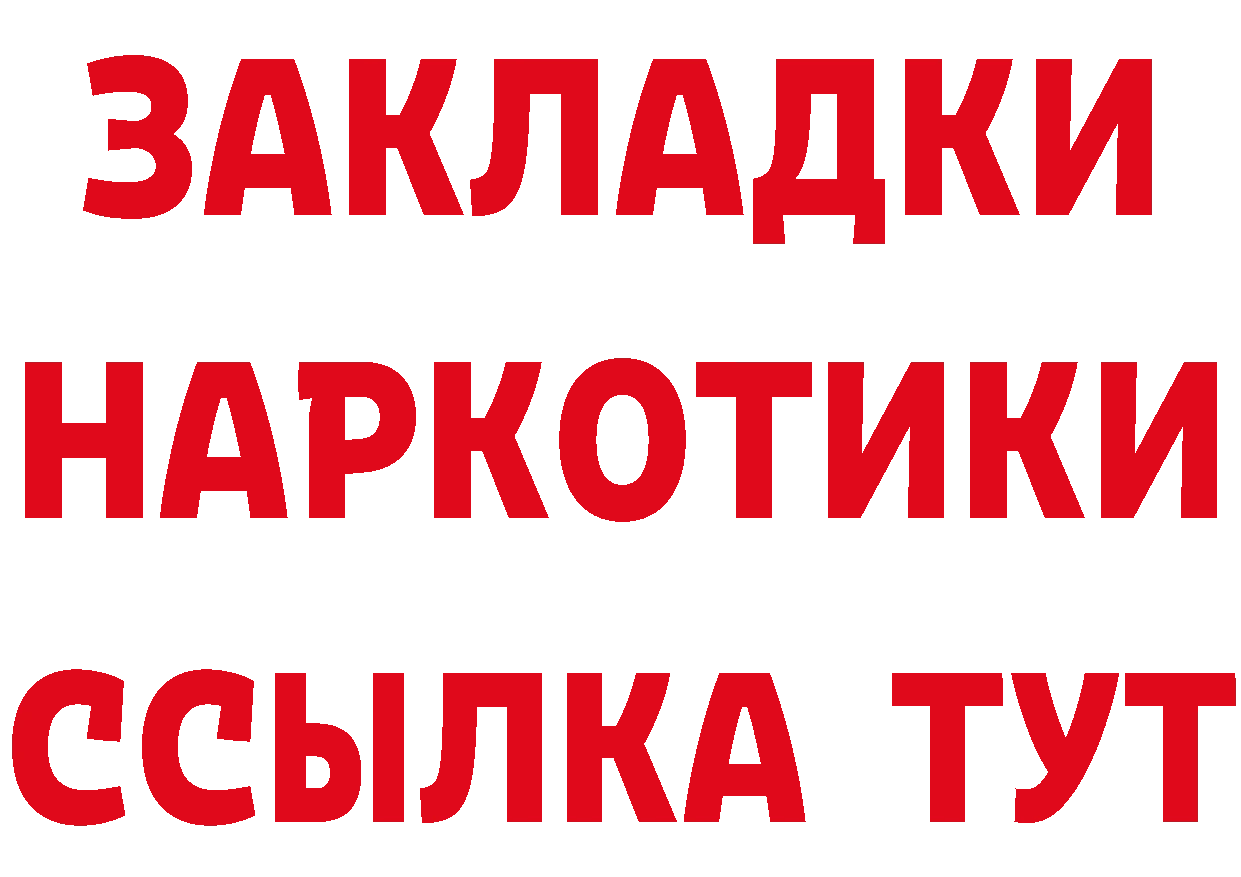 ЗАКЛАДКИ
НАРКОТИКИ
ССЫЛКА ТУТ